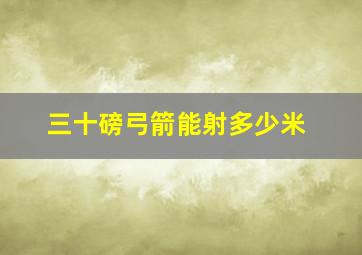 三十磅弓箭能射多少米